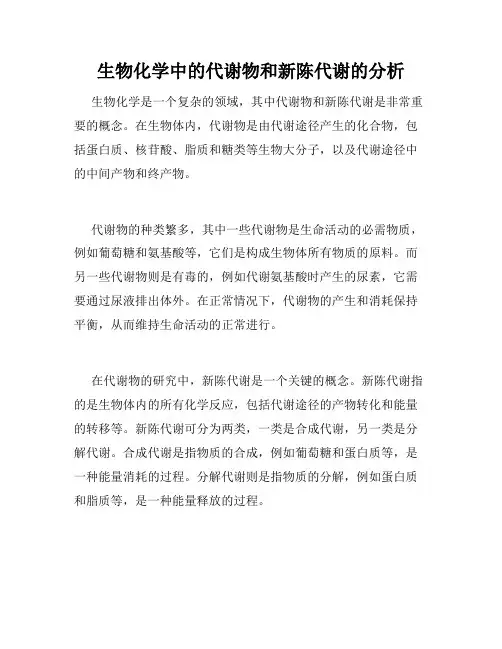 生物化学中的代谢物和新陈代谢的分析

生物化学是一个复杂的领域，其中代谢物和新陈代谢是非常重要的概念。在生物体内，代谢物是由代谢途径产生的化合物，包括蛋白质、核苷酸、脂质和糖类等生物大分子，以及代谢途径中的中间产物和终产物。

代谢物的种类繁多，其中一些代谢物是生命活动的必需物质，例如葡萄糖和氨基酸等，它们是构成生物体所有物质的原料。而另一些代谢物则是有毒的，例如代谢氨基酸时产生的尿素，它需要通过尿液排出体外。在正常情况下，代谢物的产生和消耗保持平衡，从而维持生命活动的正常进行。

在代谢物的研究中，新陈代谢是一个关键的概念。新陈代谢指的是生物体内的所有化学反应，包括代谢途径的产物转化和能量的转移等。新陈代谢可分为两类，一类是合成代谢，另一类是分解代谢。合成代谢是指物质的合成，例如葡萄糖和蛋白质等，是一种能量消耗的过程。分解代谢则是指物质的分解，例如蛋白质和脂质等，是一种能量释放的过程。